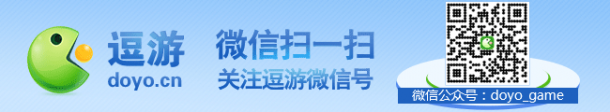 逗游
doyo.cn

微信扫一扫
关注逗游微信号

微信公众号：doyo_game